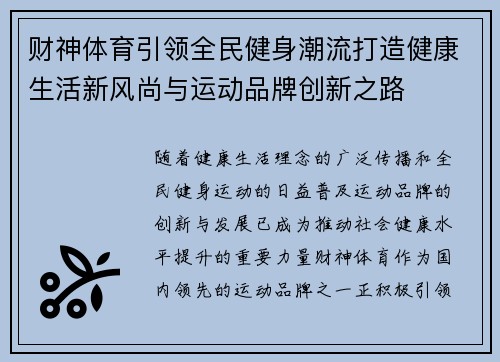 财神体育引领全民健身潮流打造健康生活新风尚与运动品牌创新之路

随着健康生活理念的广泛传播和全民健身运动的日益普及运动品牌的创新与发展已成为推动社会健康水平提升的重要力量财神体育作为国内领先的运动品牌之一正积极引领